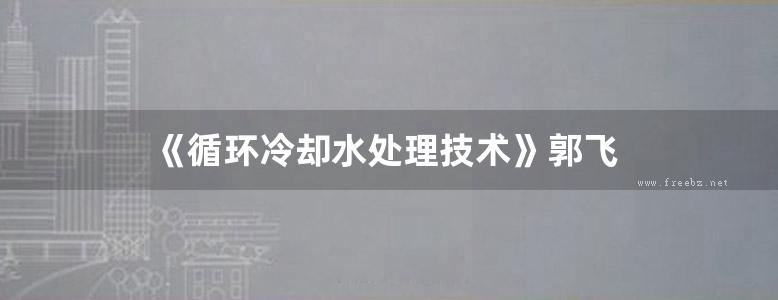 《循环冷却水处理技术》郭飞

www.freebz.net